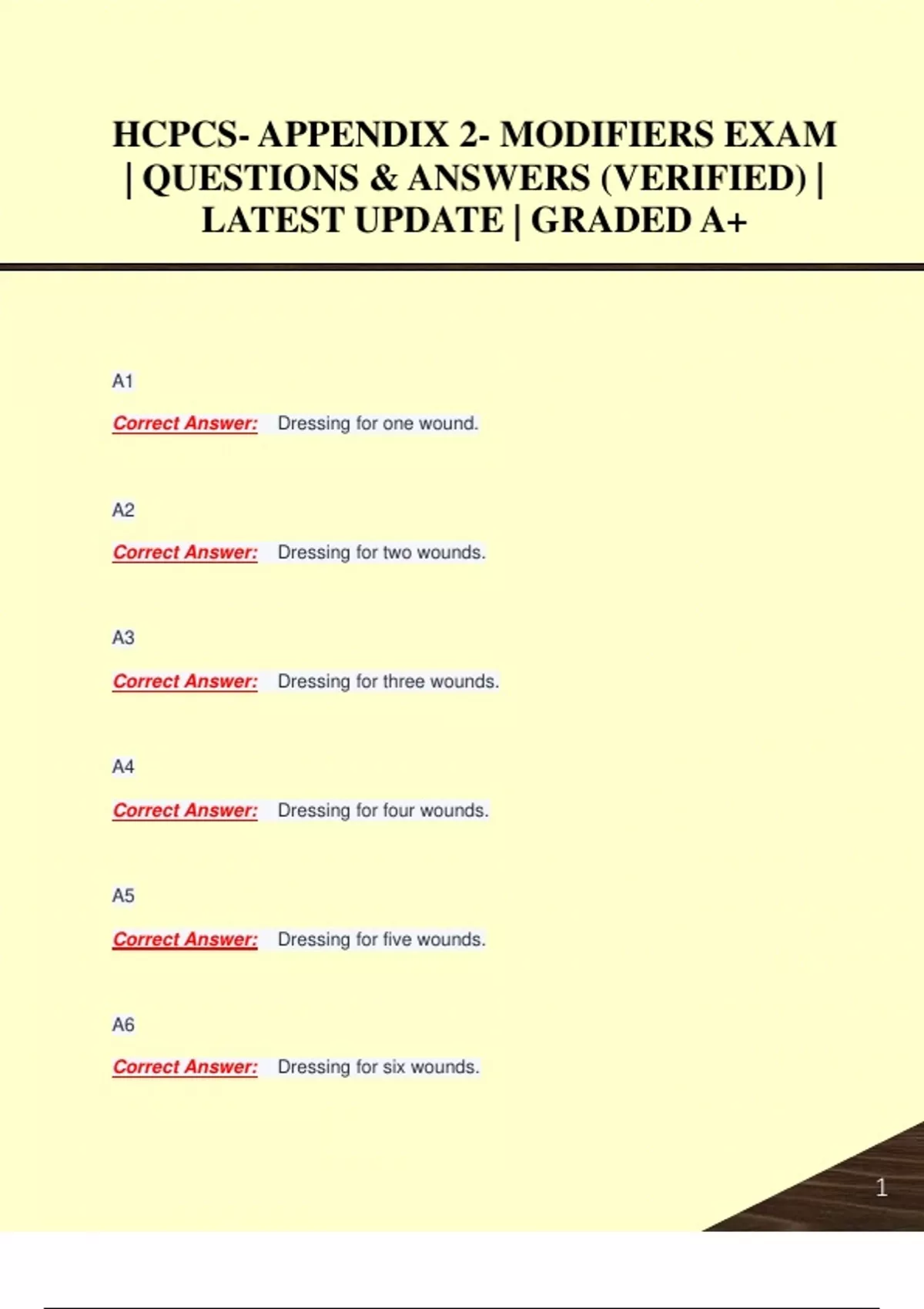 HCPCS- APPENDIX 2- MODIFIERS EXAM | QUESTIONS & ANSWERS (VERIFIED) | LATEST UPDATE | GRADED A+

A1

Correct Answer: Dressing for one wound.

A2

Correct Answer: Dressing for two wounds.

A3

Correct Answer: Dressing for three wounds.

A4

Correct Answer: Dressing for four wounds.

A5

Correct Answer: Dressing for five wounds.

A6

Correct Answer: Dressing for six wounds.

1